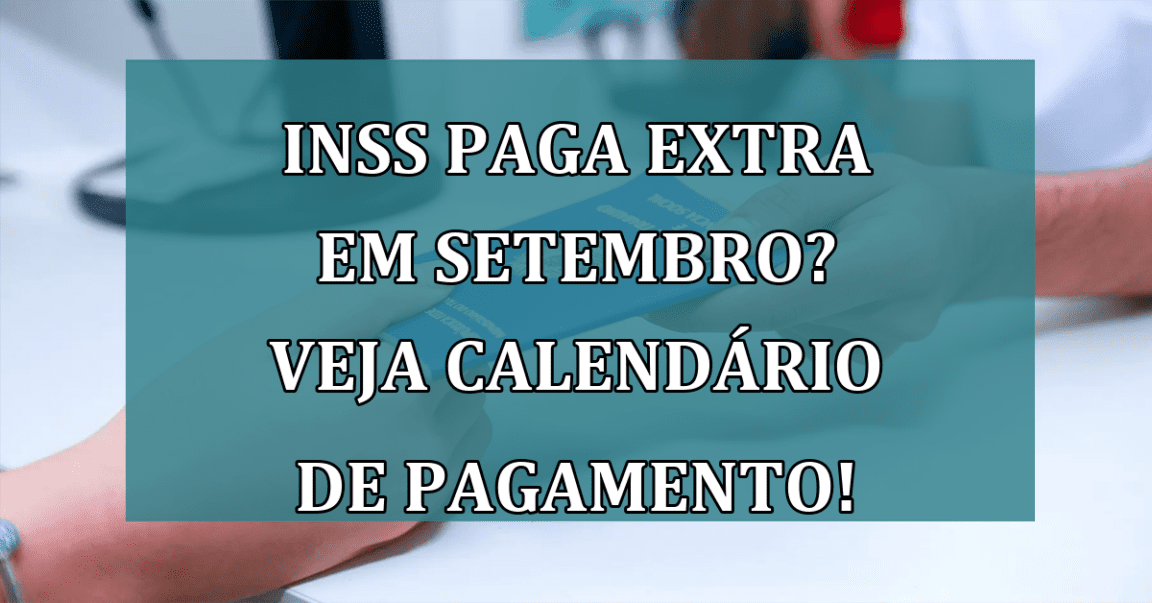 INSS PAGA EXTRA EM SETEMBRO? VEJA CALENDÁRIO DE PAGAMENTO!